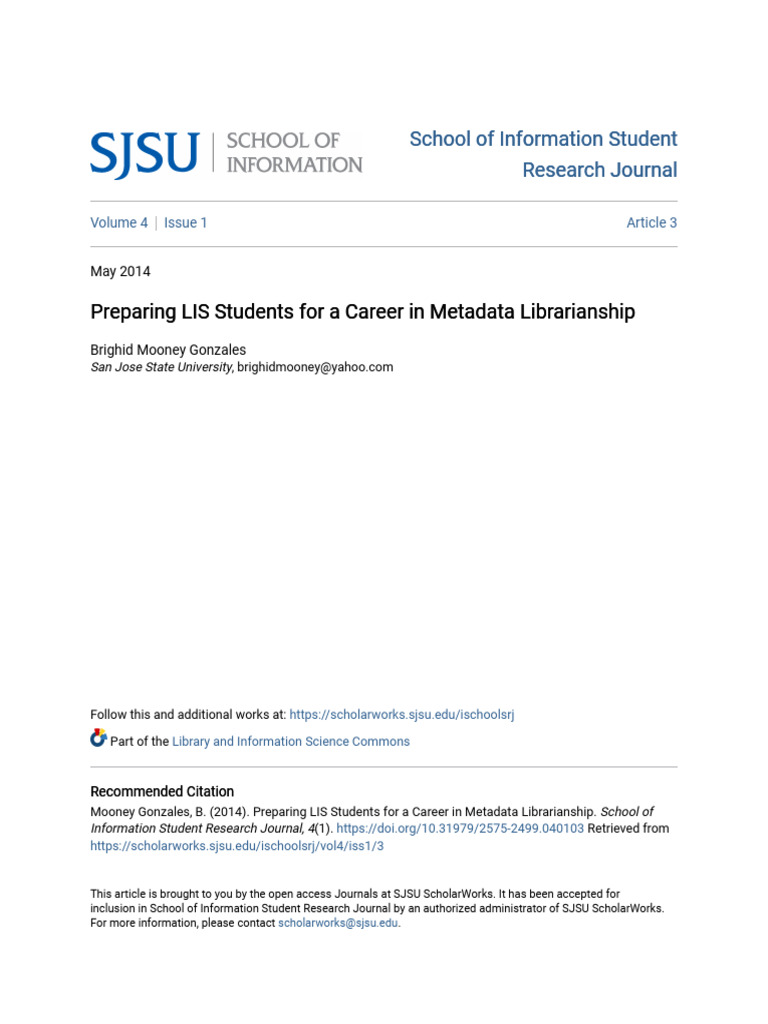 SJSU | SCHOOL OF INFORMATION

School of Information Student Research Journal

Volume 4 | Issue 1

Article 3

May 2014

Preparing LIS Students for a Career in Metadata Librarianship

Brighid Mooney Gonzales
San Jose State University, brighidmooney@yahoo.com

Follow this and additional works at: https://scholarworks.sjsu.edu/ischoolsrj

Part of the Library and Information Science Commons

Recommended Citation
Mooney Gonzales, B. (2014). Preparing LIS Students for a Career in Metadata Librarianship. School of Information Student Research Journal, 4(1). https://doi.org/10.31979/2575-2499.040103 Retrieved from https://scholarworks.sjsu.edu/ischoolsrj/vol4/iss1/3

This article is brought to you by the open access Journals at SJSU ScholarWorks. It has been accepted for inclusion in School of Information Student Research Journal by an authorized administrator of SJSU ScholarWorks. For more information, please contact scholarworks@sjsu.edu.